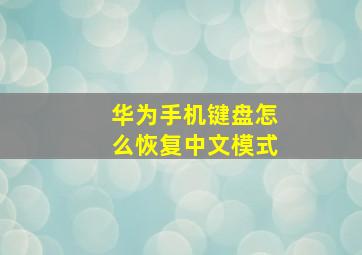 华为手机键盘怎么恢复中文模式